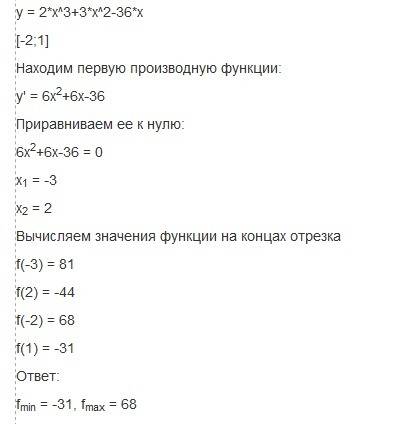 y = 2*x^3+3*x^2-36*x

[-2;1]

Находим первую производную функции:

$y' = 6x^2+6x-36$

Приравниваем ее к нулю:

$6x^2+6x-36 = 0$

$x_1 = -3$

$x_2 = 2$

Вычисляем значения функции на концах отрезка

f(-3) = 81

f(2) = -44

f(-2) = 68

f(1) = -31

Ответ:

$f_{min} = -31$, $f_{max} = 68$